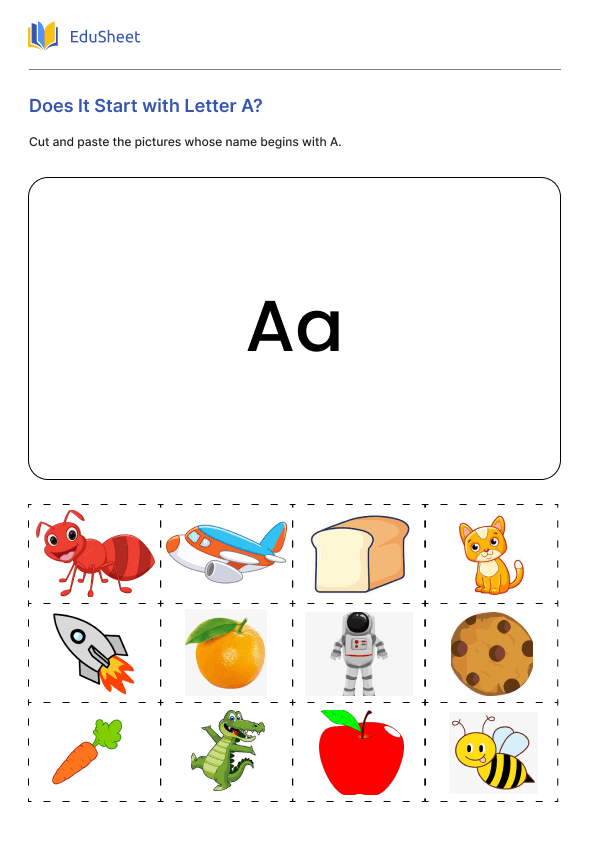 EduSheet

Does It Start with Letter A?

Cut and paste the pictures whose name begins with A.

Aa